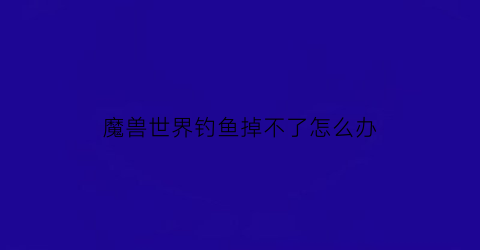 魔兽世界钓鱼掉不了怎么办